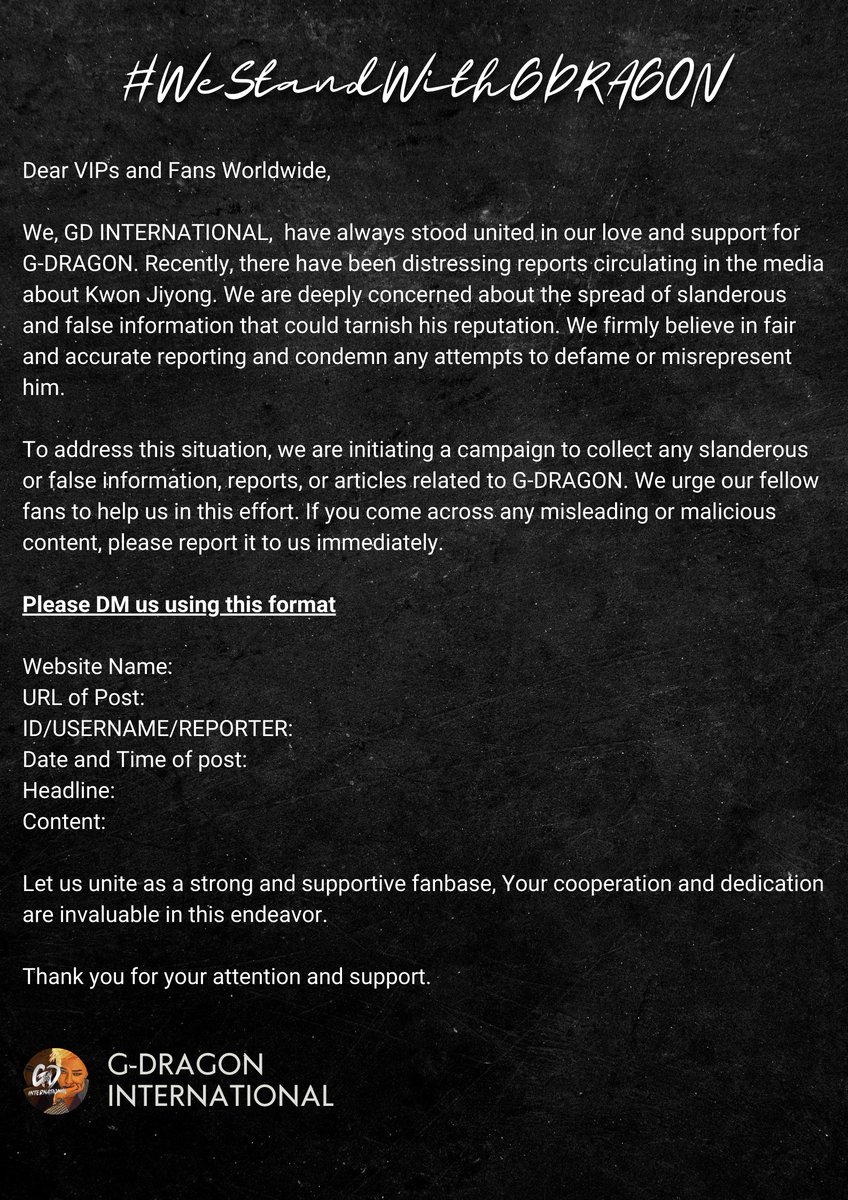 #WeStandWithGDRAGON

Dear VIPs and Fans Worldwide,

We, GD INTERNATIONAL,  have always stood united in our love and support for G-DRAGON. Recently, there have been distressing reports circulating in the media about Kwon Jiyong. We are deeply concerned about the spread of slanderous and false information that could tarnish his reputation. We firmly believe in fair and accurate reporting and condemn any attempts to defame or misrepresent him.

To address this situation, we are initiating a campaign to collect any slanderous or false information, reports, or articles related to G-DRAGON. We urge our fellow fans to help us in this effort. If you come across any misleading or malicious content, please report it to us immediately.

Please DM us using this format

Website Name:
URL of Post:
ID/USERNAME/REPORTER:
Date and Time of post:
Headline:
Content:

Let us unite as a strong and supportive fanbase, Your cooperation and dedication are invaluable in this endeavor.

Thank you for your attention and support.

GD INTERNATIONAL

G-DRAGON
INTERNATIONAL